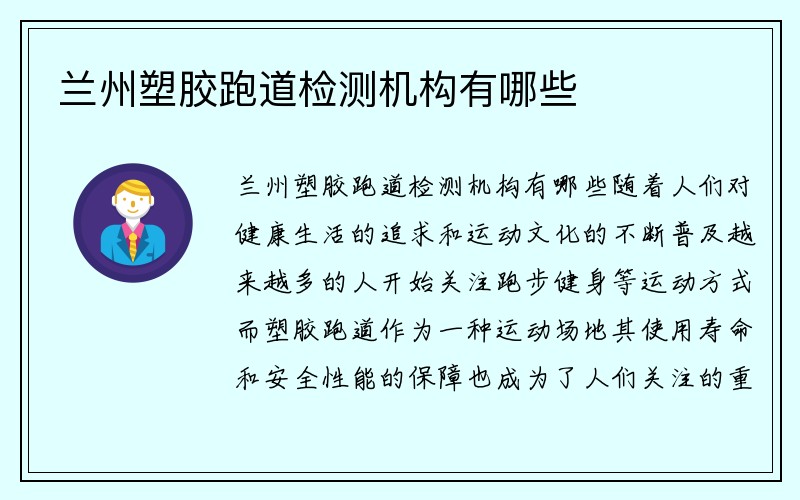 兰州塑胶跑道检测机构有哪些

兰州塑胶跑道检测机构有哪些随着人们对健康生活的追求和运动文化的不断普及越来越多的人开始关注跑步健身等运动方式而塑胶跑道作为一种运动场地其使用寿命和安全性能的保障也成为了人们关注的重